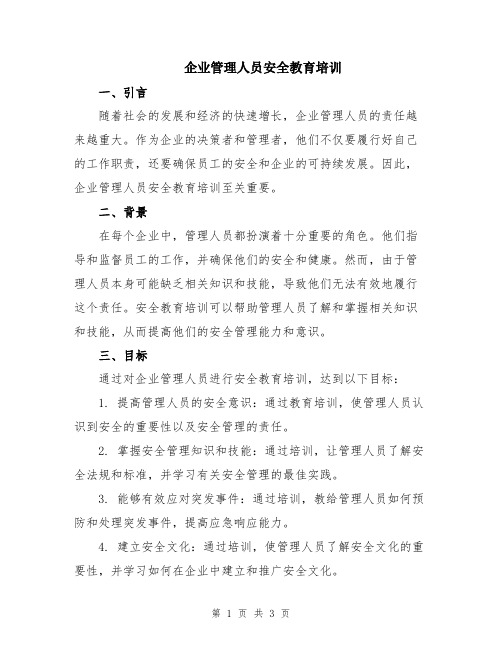 企业管理人员安全教育培训

一、引言

随着社会的发展和经济的快速增长，企业管理人员的责任越来越重大。作为企业的决策者和管理者，他们不仅要履行好自己的工作职责，还要确保员工的安全和企业的可持续发展。因此，企业管理人员安全教育培训至关重要。

二、背景

在每个企业中，管理人员都扮演着十分重要的角色。他们指导和监督员工的工作，并确保他们的安全和健康。然而，由于管理人员本身可能缺乏相关知识和技能，导致他们无法有效地履行这个责任。安全教育培训可以帮助管理人员了解和掌握相关知识和技能，从而提高他们的安全管理能力和意识。

三、目标

通过对企业管理人员进行安全教育培训，达到以下目标：

1. 提高管理人员的安全意识：通过教育培训，使管理人员认识到安全的重要性以及安全管理的责任。

2. 掌握安全管理知识和技能：通过培训，让管理人员了解安全法规和标准，并学习有关安全管理的最佳实践。

3. 能够有效应对突发事件：通过培训，教给管理人员如何预防和处理突发事件，提高应急响应能力。

4. 建立安全文化：通过培训，使管理人员了解安全文化的重要性，并学习如何在企业中建立和推广安全文化。

第 1 页 共 3 页